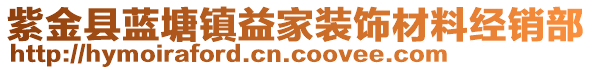 紫金县蓝塘镇益家装饰材料经销部
http://hymoiraford.cn.coovee.com